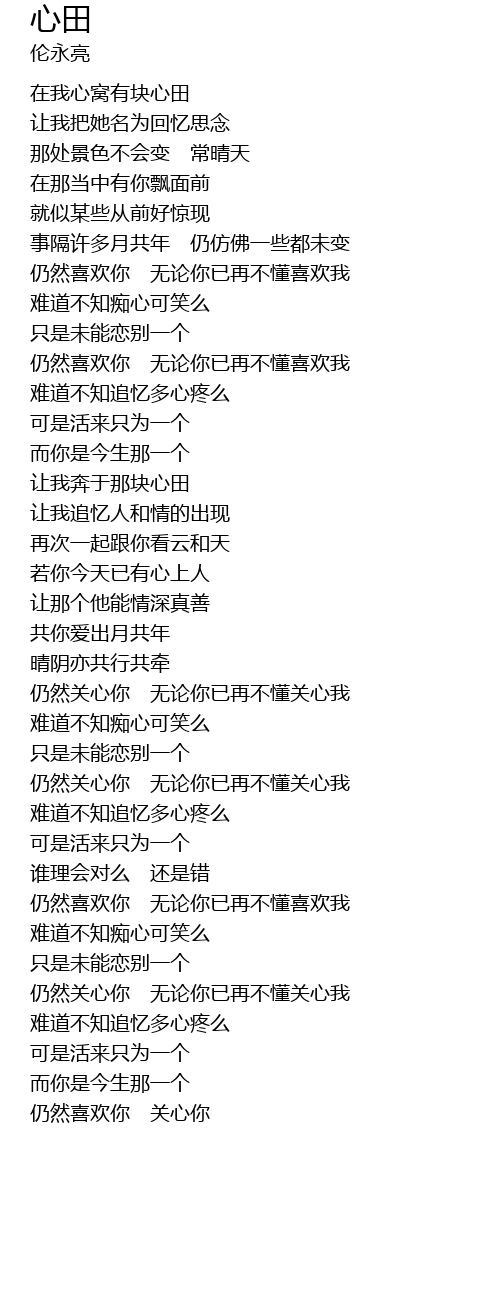 心田
伦永亮

在我心窝有块心田
让我把她名为回忆思念
那处景色不会变　常晴天
在那当中有你飘面前
就似某些从前好惊现
事隔许多月共年　仍仿佛一些都未变
仍然喜欢你　无论你已再不懂喜欢我
难道不知痴心可笑么
只是未能恋别一个
仍然喜欢你　无论你已再不懂喜欢我
难道不知追忆多心疼么
可是活来只为一个
而你是今生那一个
让我奔于那块心田
让我追忆人和情的出现
再次一起跟你看云和天
若你今天已有心上人
让那个他能情深真善
共你爱出月共年
晴阴亦共行共牵
仍然关心你　无论你已再不懂关心我
难道不知痴心可笑么
只是未能恋别一个
仍然关心你　无论你已再不懂关心我
难道不知追忆多心疼么
可是活来只为一个
谁理会对么　还是错
仍然喜欢你　无论你已再不懂喜欢我
难道不知痴心可笑么
只是未能恋别一个
仍然关心你　无论你已再不懂关心我
难道不知追忆多心疼么
可是活来只为一个
而你是今生那一个
仍然喜欢你　关心你